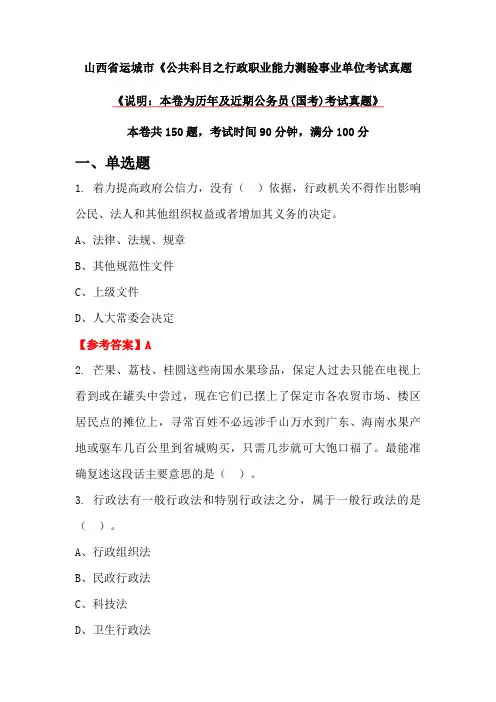 山西省运城市《公共科目之行政职业能力测验事业单位考试真题

《说明：本卷为历年及近期公务员(国考)考试真题》

本卷共150题，考试时间90分钟，满分100分

一、单选题

1. 着力提高政府公信力，没有（ ）依据，行政机关不得作出影响公民、法人和其他组织权益或者增加其义务的决定。

A、法律、法规、规章

B、其他规范性文件

C、上级文件

D、人大常委会决定

【参考答案】A

2. 芒果、荔枝、桂圆这些南国水果珍品，保定人过去只能在电视上看到或在罐头中尝过，现在它们已摆上了保定市各农贸市场、楼区居民点的摊位上，寻常百姓不必远涉千山万水到广东、海南水果产地或驱车几百公里到省城购买，只需几步就可大饱口福了。最能准确复述这段话主要意思的是（ ）。

3. 行政法有一般行政法和特别行政法之分，属于一般行政法的是（ ）。

A、行政组织法

B、民政行政法

C、科技法

D、卫生行政法